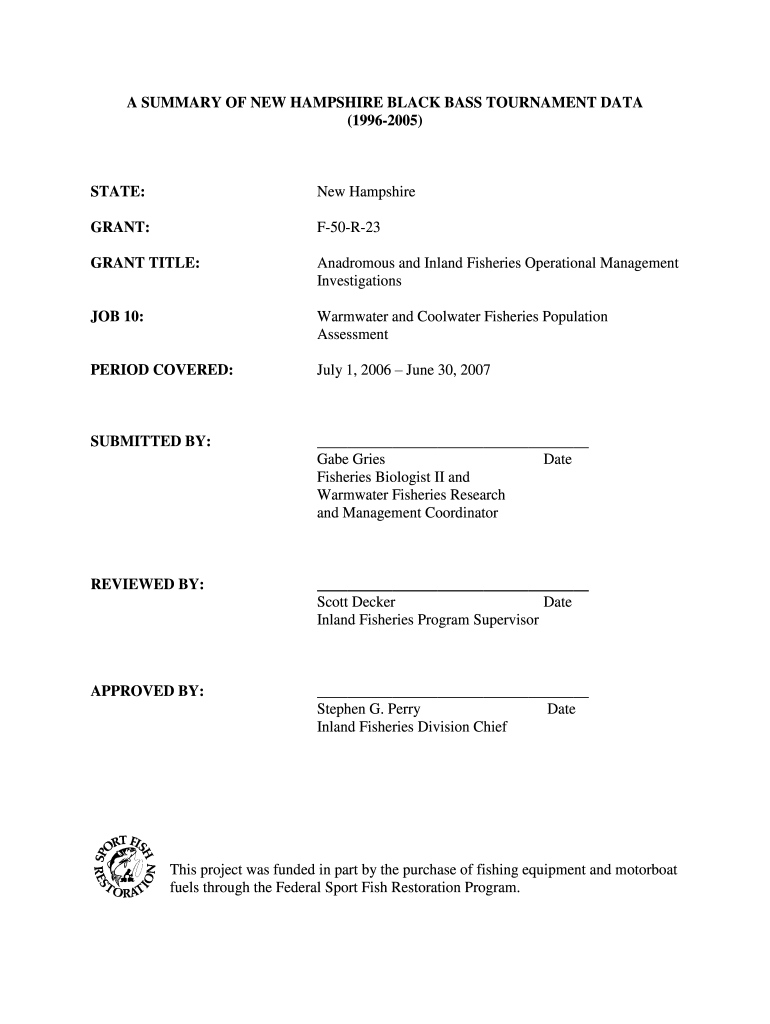 A SUMMARY OF NEW HAMPSHIRE BLACK BASS TOURNAMENT DATA (1996-2005)

STATE: New Hampshire

GRANT: F-50-R-23

GRANT TITLE: Anadromous and Inland Fisheries Operational Management Investigations

JOB 10: Warmwater and Coolwater Fisheries Population Assessment

PERIOD COVERED: July 1, 2006 – June 30, 2007

SUBMITTED BY:
Gabe Gries Date
Fisheries Biologist II and
Warmwater Fisheries Research and Management Coordinator

REVIEWED BY:
Scott Decker Date
Inland Fisheries Program Supervisor

APPROVED BY:
Stephen G. Perry Date
Inland Fisheries Division Chief

SPORT FISH RESTORATION

This project was funded in part by the purchase of fishing equipment and motorboat fuels through the Federal Sport Fish Restoration Program.